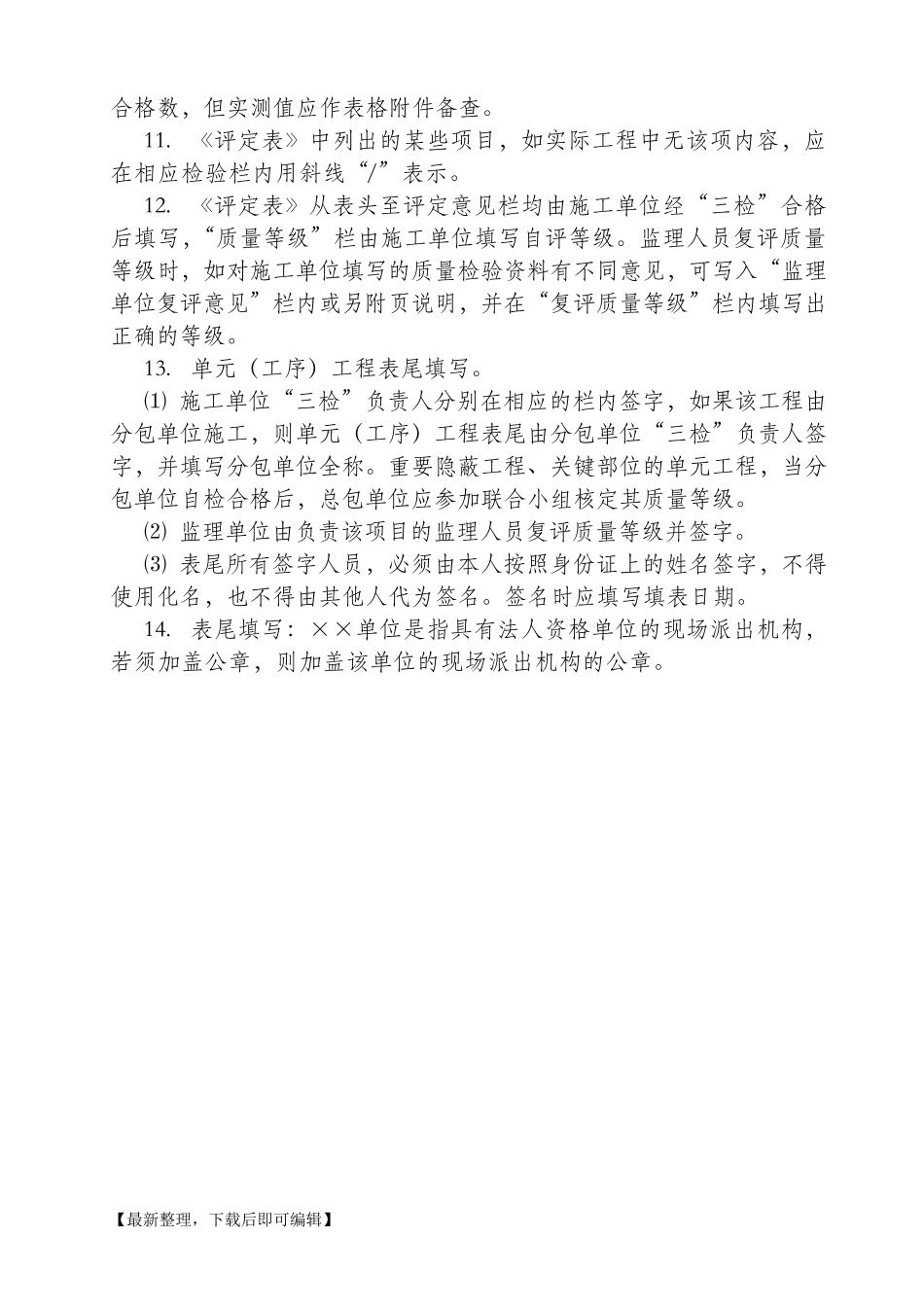 合格数，但实测值应作表格附件备查。

11. 《评定表》中列出的某些项目，如实际工程中无该项内容，应在相应检验栏内用斜线“/”表示。

12. 《评定表》从表头至评定意见栏均由施工单位经“三检”合格后填写，“质量等级”栏由施工单位填写自评等级。监理人员复评质量等级时，如对施工单位填写的质量检验资料有不同意见，可写入“监理单位复评意见”栏内或另附页说明，并在“复评质量等级”栏内填写出正确的等级。

13. 单元（工序）工程表尾填写。

⑴ 施工单位“三检”负责人分别在相应的栏内签字，如果该工程由分包单位施工，则单元（工序）工程表尾由分包单位“三检”负责人签字，并填写分包单位全称。重要隐蔽工程、关键部位的单元工程，当分包单位自检合格后，总包单位应参加联合小组核定其质量等级。

⑵ 监理单位由负责该项目的监理人员复评质量等级并签字。

⑶ 表尾所有签字人员，必须由本人按照身份证上的姓名签字，不得使用化名，也不得由其他人代为签名。签名时应填写填表日期。

14. 表尾填写：××单位是指具有法人资格单位的现场派出机构，若须加盖公章，则加盖该单位的现场派出机构的公章。

【最新整理，下载后即可编辑】